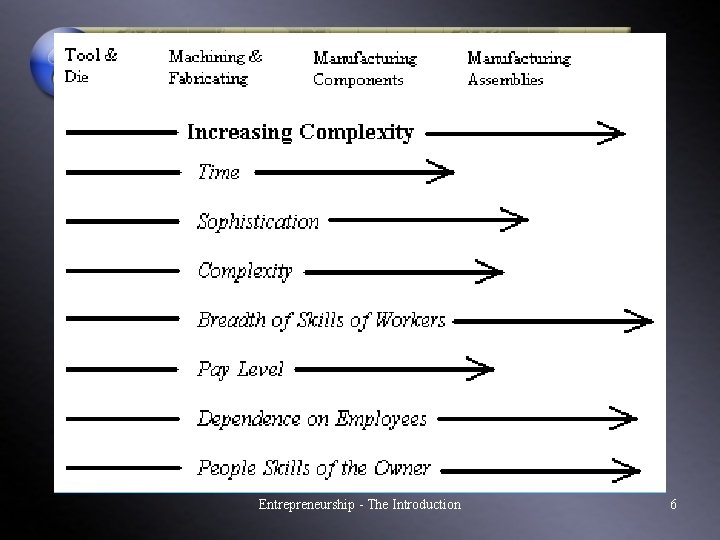 Tool & Die

Machining & Fabricating

Manufacturing Components

Manufacturing Assemblies

Increasing Complexity

Time

Sophistication

Complexity

Breadth of Skills of Workers

Pay Level

Dependence on Employees

People Skills of the Owner

Entrepreneurship - The Introduction

6